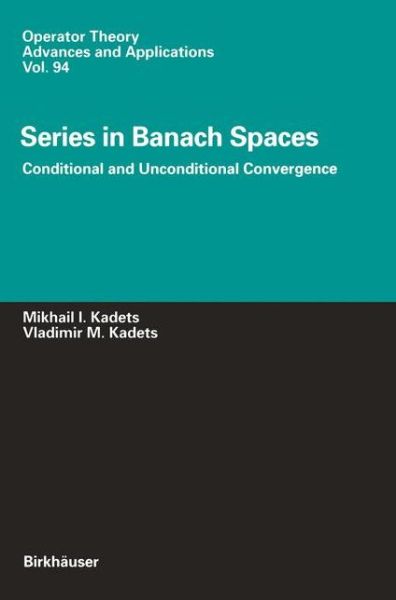 Operator Theory
Advances and Applications
Vol. 94

Series in Banach Spaces

Conditional and Unconditional Convergence

Mikhail I. Kadets
Vladimir M. Kadets

Birkhäuser